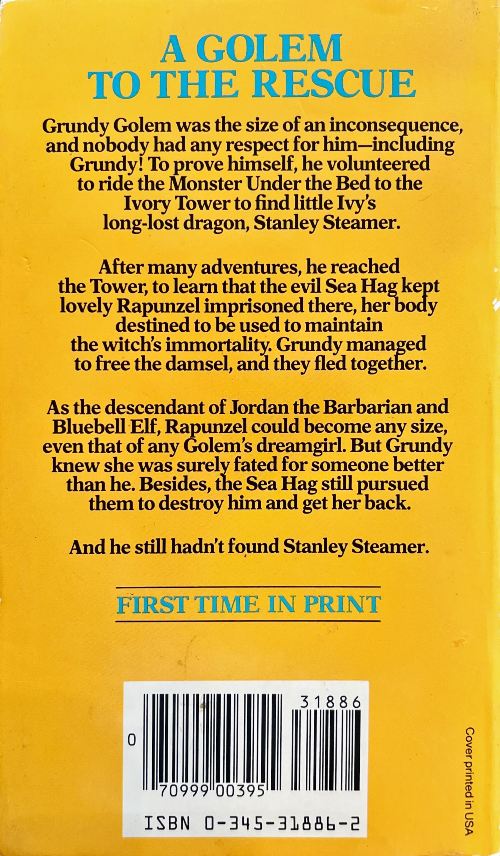 A GOLEM TO THE RESCUE

Grundy Golem was the size of an inconsequence, and nobody had any respect for him—including Grundy! To prove himself, he volunteered to ride the Monster Under the Bed to the Ivory Tower to find little Ivy's long-lost dragon, Stanley Steamer.

After many adventures, he reached the Tower, to learn that the evil Sea Hag kept lovely Rapunzel imprisoned there, her body destined to be used to maintain the witch's immortality. Grundy managed to free the damsel, and they fled together.

As the descendant of Jordan the Barbarian and Bluebell Elf, Rapunzel could become any size, even that of any Golem's dreamgirl. But Grundy knew she was surely fated for someone better than he. Besides, the Sea Hag still pursued them to destroy him and get her back.

And he still hadn't found Stanley Steamer.

FIRST TIME IN PRINT

31886

0

70999 00395

ISBN 0-345-31886-2

Cover printed in USA